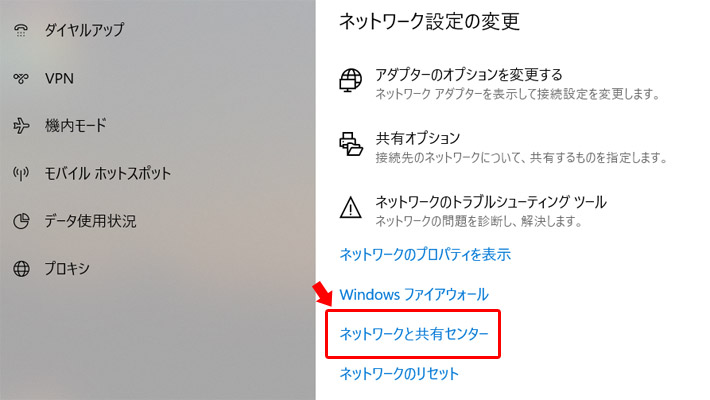 ダイヤルアップ

VPN

機内モード

モバイル ホットスポット

データ使用状況

プロキシ

ネットワーク設定の変更

アダプターのオプションを変更する
ネットワーク アダプターを表示して接続設定を変更します。

共有オプション
接続先のネットワークについて、共有するものを指定します。

ネットワークのトラブルシューティング ツール
ネットワークの問題を診断し、解決します。

ネットワークのプロパティを表示

Windows ファイアウォール

ネットワークと共有センター

ネットワークのリセット